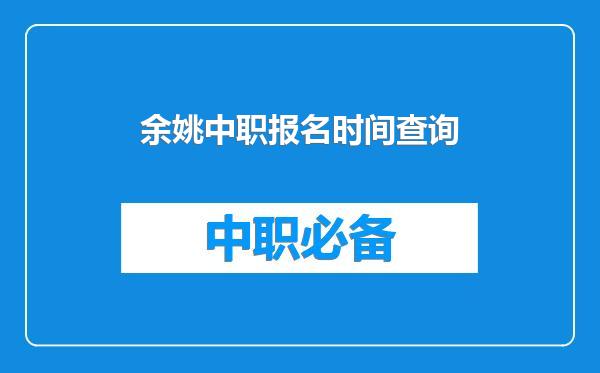 余姚中职报名时间查询

中职必备